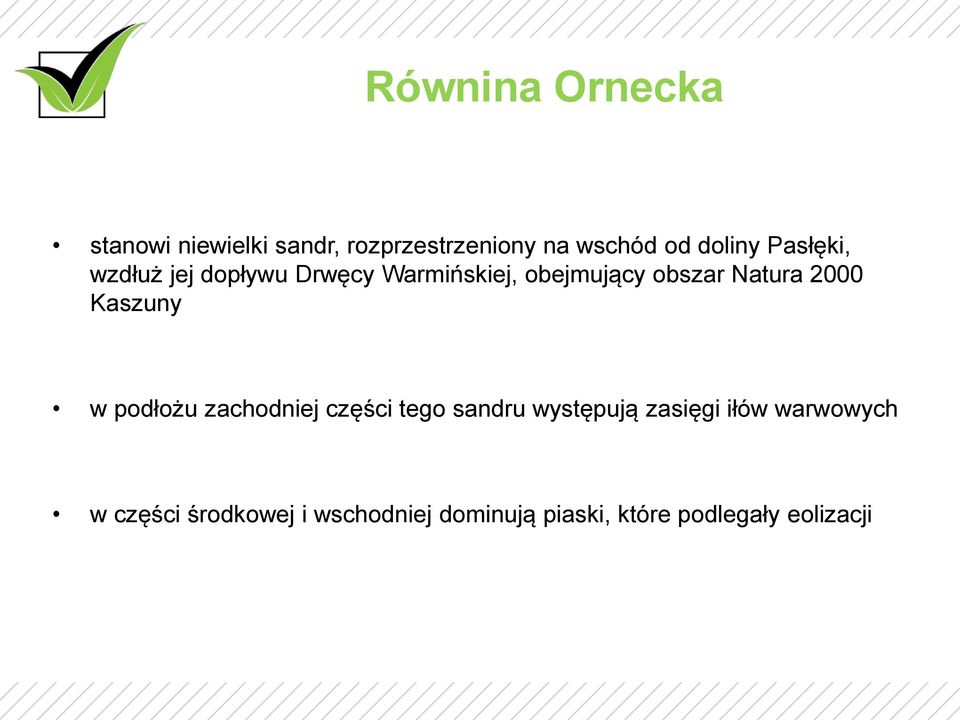 Równina Ornecka

• stanowi niewielki sandr, rozprzestrzeniony na wschód od doliny Pasłęki, wzdłuż jej dopływu Drwęcy Warmińskiej, obejmujący obszar Natura 2000 Kaszuny

• w podłożu zachodniej części tego sandru występują zasięgi iłów warwowych

• w części środkowej i wschodniej dominują piaski, które podlegały eolizacji